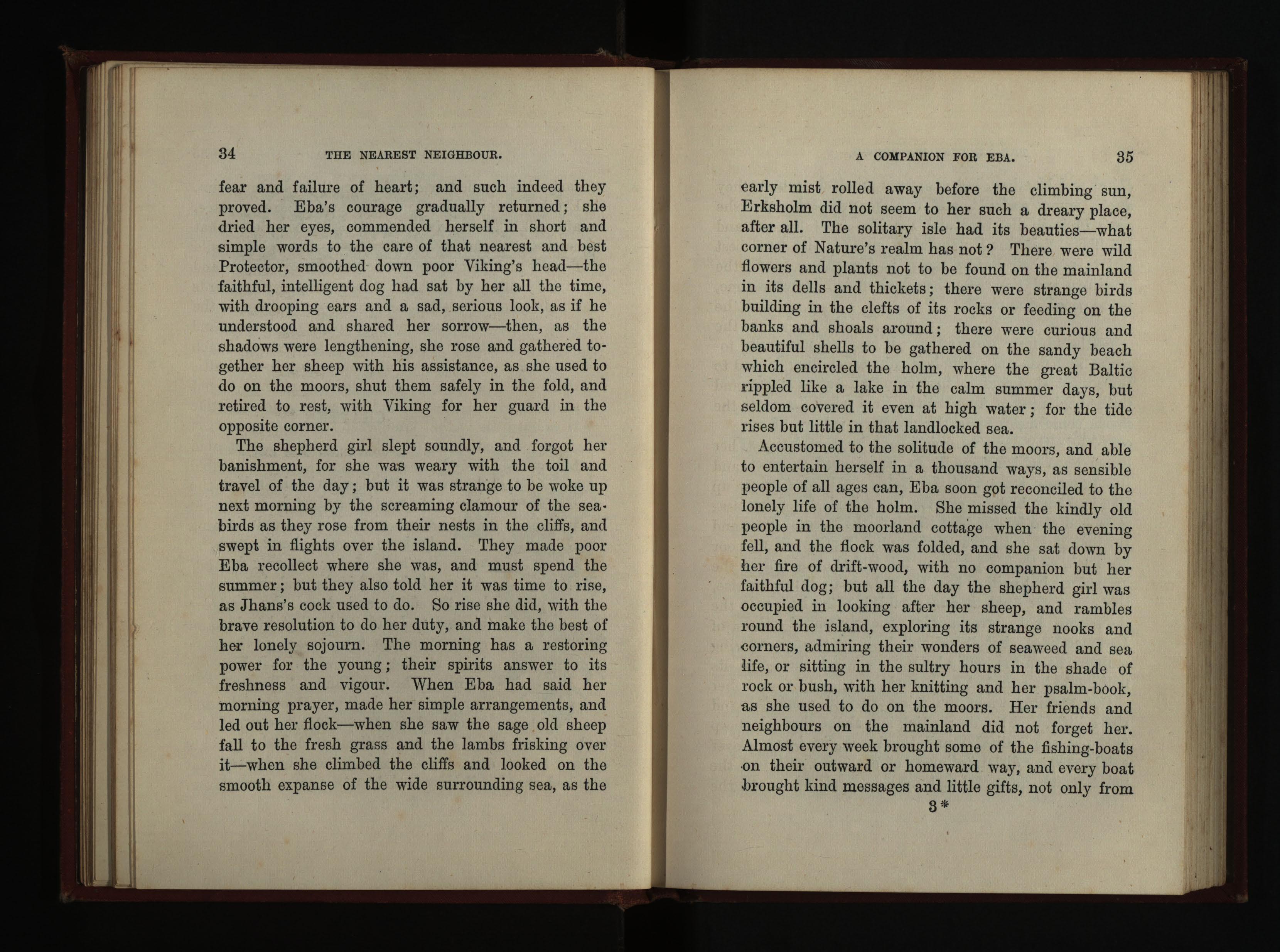 34 THE NEAREST NEIGHBOUR.

fear and failure of heart; and such indeed they proved. Eba's courage gradually returned; she dried her eyes, commended herself in short and simple words to the care of that nearest and best Protector, smoothed down poor Viking's head—the faithful, intelligent dog had sat by her all the time, with drooping ears and a sad, serious look, as if he understood and shared her sorrow—then, as the shadows were lengthening, she rose and gathered together her sheep with his assistance, as she used to do on the moors, shut them safely in the fold, and retired to rest, with Viking for her guard in the opposite corner.

The shepherd girl slept soundly, and forgot her banishment, for she was weary with the toil and travel of the day; but it was strange to be woke up next morning by the screaming clamour of the seabirds as they rose from their nests in the cliffs, and swept in flights over the island. They made poor Eba recollect where she was, and must spend the summer; but they also told her it was time to rise, as Jhans's cock used to do. So rise she did, with the brave resolution to do her duty, and make the best of her lonely sojourn. The morning has a restoring power for the young; their spirits answer to its freshness and vigour. When Eba had said her morning prayer, made her simple arrangements, and led out her flock—when she saw the sage old sheep fall to the fresh grass and the lambs frisking over it—when she climbed the cliffs and looked on the smooth expanse of the wide surrounding sea, as the

A COMPANION FOR EBA. 35

early mist rolled away before the climbing sun, Erksholm did not seem to her such a dreary place, after all. The solitary isle had its beauties—what corner of Nature's realm has not? There were wild flowers and plants not to be found on the mainland in its dells and thickets; there were strange birds building in the clefts of its rocks or feeding on the banks and shoals around; there were curious and beautiful shells to be gathered on the sandy beach which encircled the holm, where the great Baltic rippled like a lake in the calm summer days, but seldom covered it even at high water; for the tide rises but little in that landlocked sea.

Accustomed to the solitude of the moors, and able to entertain herself in a thousand ways, as sensible people of all ages can, Eba soon got reconciled to the lonely life of the holm. She missed the kindly old people in the moorland cottage when the evening fell, and the flock was folded, and she sat down by her fire of drift-wood, with no companion but her faithful dog; but all the day the shepherd girl was occupied in looking after her sheep, and rambles round the island, exploring its strange nooks and corners, admiring their wonders of seaweed and sea life, or sitting in the sultry hours in the shade of rock or bush, with her knitting and her psalm-book, as she used to do on the moors. Her friends and neighbours on the mainland did not forget her. Almost every week brought some of the fishing-boats on their outward or homeward way, and every boat brought kind messages and little gifts, not only from

3*